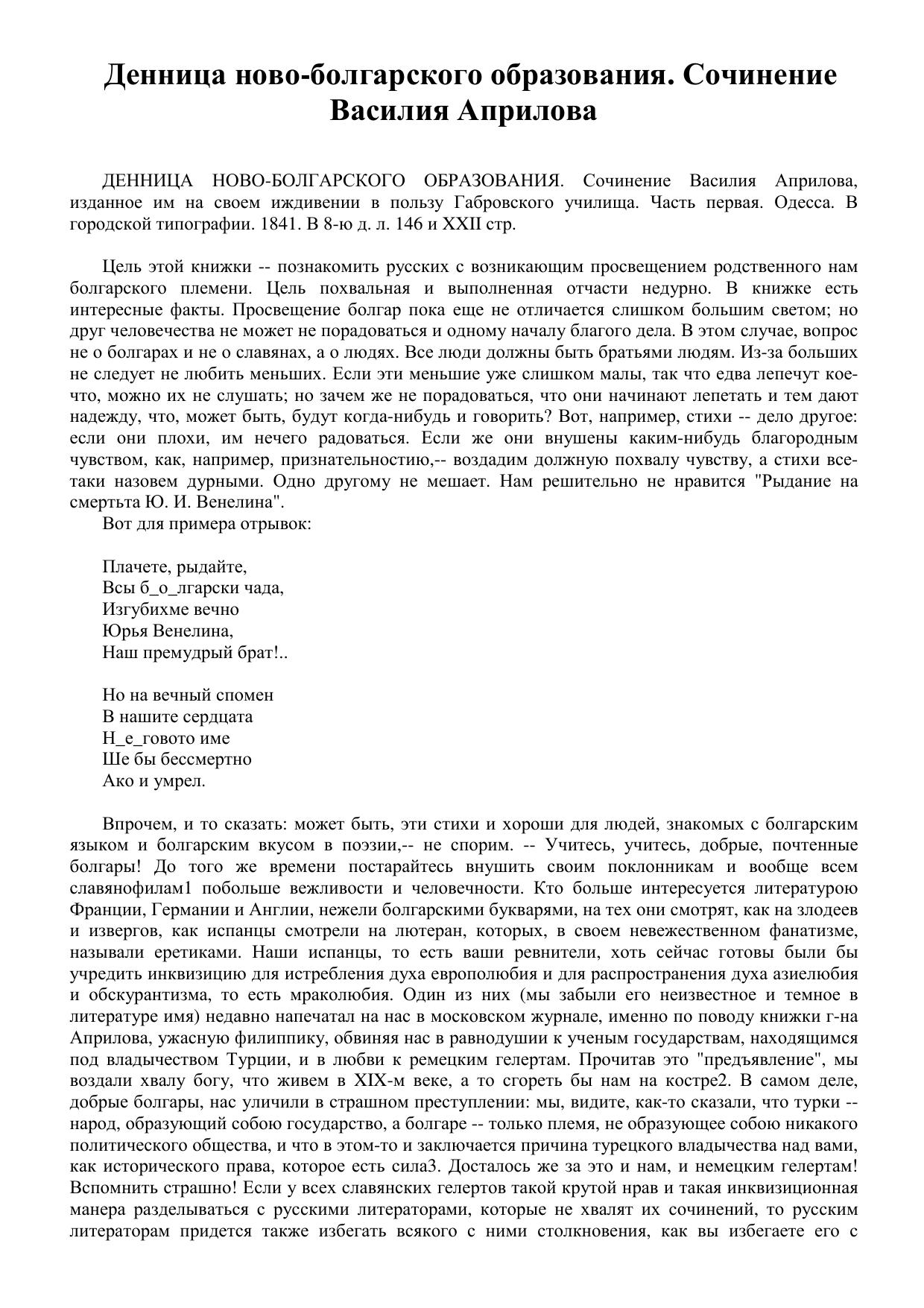 Денница ново-болгарского образования. Сочинение Василия Априлова

ДЕННИЦА НОВО-БОЛГАРСКОГО ОБРАЗОВАНИЯ. Сочинение Василия Априлова, изданное им на своем иждивении в пользу Габровского училища. Часть первая. Одесса. В городской типографии. 1841. В 8-ю д. л. 146 и XXII стр.

Цель этой книжки -- познакомить русских с возникающим просвещением родственного нам болгарского племени. Цель похвальная и выполненная отчасти недурно. В книжке есть интересные факты. Просвещение болгар пока еще не отличается слишком большим светом; но друг человечества не может не порадоваться и одному началу благого дела. В этом случае, вопрос не о болгарах и не о славянах, а о людях. Все люди должны быть братьями людям. Из-за больших не следует не любить меньших. Если эти меньшие уже слишком малы, так что едва лепечут кое-что, можно их не слушать; но зачем же не порадоваться, что они начинают лепетать и тем дают надежду, что, может быть, будут когда-нибудь и говорить? Вот, например, стихи -- дело другое: если они плохи, им нечего радоваться. Если же они внушены каким-нибудь благородным чувством, как, например, признательностию,-- воздадим должную похвалу чувству, а стихи все-таки назовем дурными. Одно другому не мешает. Нам решительно не нравится "Рыдание на смертьта Ю. И. Венелина".
Вот для примера отрывок:

Плачете, рыдайте,
Всы б_о_лгарски чада,
Изгубихме вечно
Юрья Венелина,
Наш премудрый брат!..

Но на вечный спомен
В нашите сердцата
Н_е_говото име
Ше бы бессмертно
Ако и умрел.

Впрочем, и то сказать: может быть, эти стихи и хороши для людей, знакомых с болгарским языком и болгарским вкусом в поэзии,-- не спорим. -- Учитесь, учитесь, добрые, почтенные болгары! До того же времени постарайтесь внушить своим поклонникам и вообще всем славянофилам1 побольше вежливости и человечности. Кто больше интересуется литературою Франции, Германии и Англии, нежели болгарскими букварями, на тех они смотрят, как на злодеев и извергов, как испанцы смотрели на лютеран, которых, в своем невежественном фанатизме, называли еретиками. Наши испанцы, то есть ваши ревнители, хоть сейчас готовы были бы учредить инквизицию для истребления духа европолюбия и для распространения духа азиелюбия и обскурантизма, то есть мраколюбия. Один из них (мы забыли его неизвестное и темное в литературе имя) недавно напечатал на нас в московском журнале, именно по поводу книжки г-на Априлова, ужасную филиппику, обвиняя нас в равнодушии к ученым государствам, находящимся под владычеством Турции, и в любви к ремецким гелертам. Прочитав это "предъявление", мы воздали хвалу богу, что живем в XIX-м веке, а то сгореть бы нам на костре2. В самом деле, добрые болгары, нас уличили в страшном преступлении: мы, видите, как-то сказали, что турки -- народ, образующий собою государство, а болгаре -- только племя, не образующее собою никакого политического общества, и что в этом-то и заключается причина турецкого владычества над вами, как исторического права, которое есть сила3. Досталось же за это и нам, и немецким гелертам! Вспомнить страшно! Если у всех славянских гелертов такой крутой нрав и такая инквизиционная манера разделываться с русскими литераторами, которые не хвалят их сочинений, то русским литераторам придется также избегать всякого с ними столкновения, как вы избегаете его с